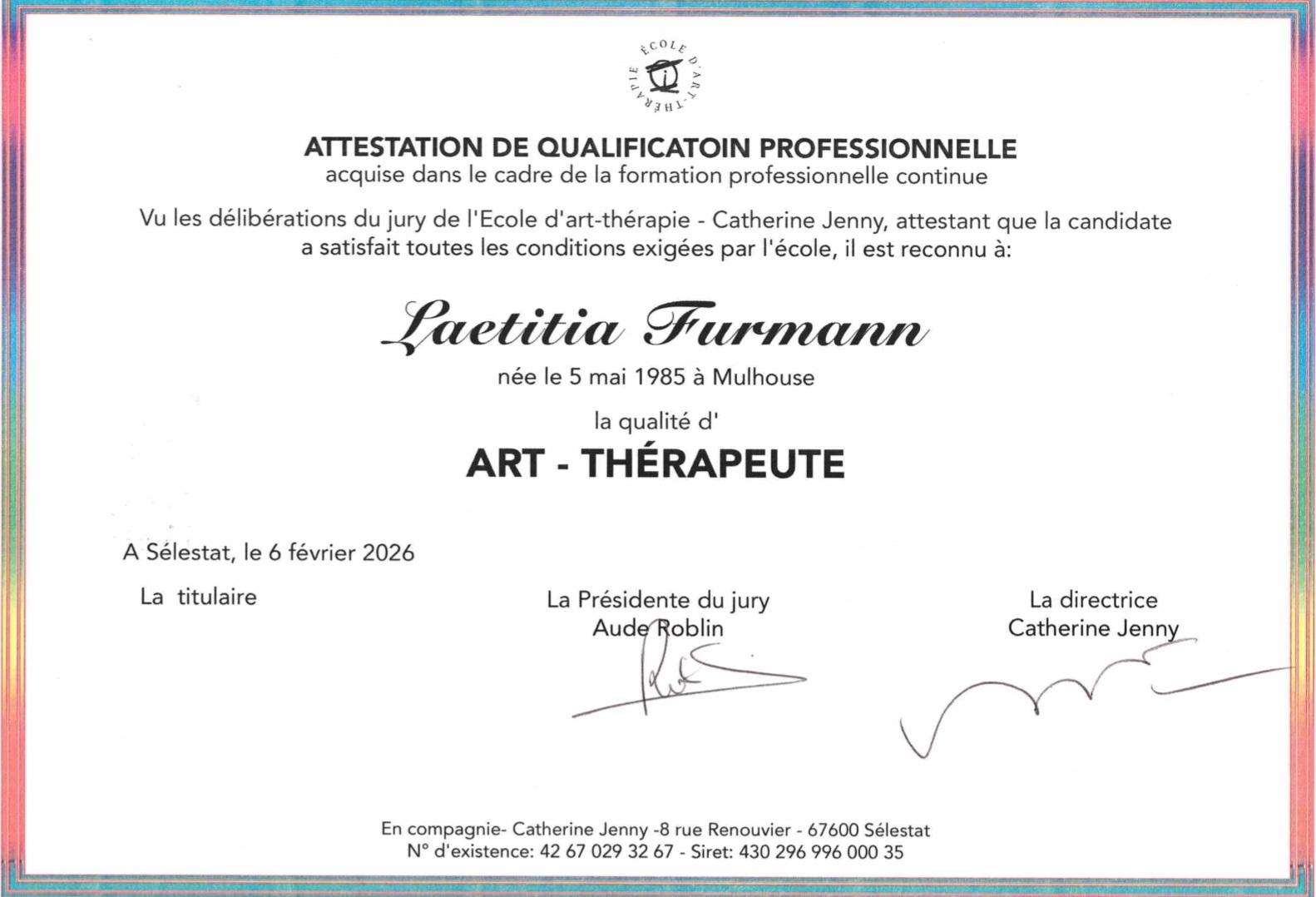 ÉCOLE D'ART-THÉRAPIE

ATTESTATION DE QUALIFICATOIN PROFESSIONNELLE
acquise dans le cadre de la formation professionnelle continue

Vu les délibérations du jury de l'Ecole d'art-thérapie - Catherine Jenny, attestant que la candidate a satisfait toutes les conditions exigées par l'école, il est reconnu à:

Laetitia Furmann
née le 5 mai 1985 à Mulhouse

la qualité d'
ART - THÉRAPEUTE

A Sélestat, le 6 février 2026

La titulaire

La Présidente du jury
Aude Roblin

La directrice
Catherine Jenny

En compagnie- Catherine Jenny -8 rue Renouvier - 67600 Sélestat
N° d'existence: 42 67 029 32 67 - Siret: 430 296 996 000 35